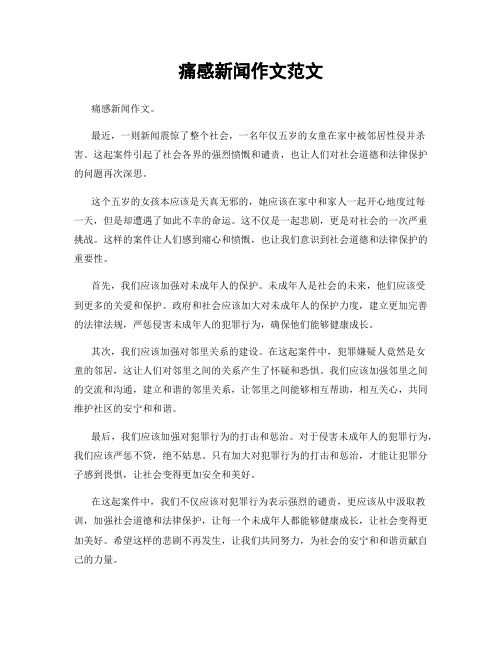 痛感新闻作文范文

痛感新闻作文。

最近，一则新闻震惊了整个社会，一名年仅五岁的女童在家中被邻居性侵并杀害。这起案件引起了社会各界的强烈愤慨和谴责，也让人们对社会道德和法律保护的问题再次深思。

这个五岁的女孩本应该是天真无邪的，她应该在家中和家人一起开心地度过每一天，但是却遭遇了如此不幸的命运。这不仅是一起悲剧，更是对社会的一次严重挑战。这样的案件让人们感到痛心和愤慨，也让我们意识到社会道德和法律保护的重要性。

首先，我们应该加强对未成年人的保护。未成年人是社会的未来，他们应该受到更多的关爱和保护。政府和社会应该加大对未成年人的保护力度，建立更加完善的法律法规，严惩侵害未成年人的犯罪行为，确保他们能够健康成长。

其次，我们应该加强对邻里关系的建设。在这起案件中，犯罪嫌疑人竟然是女童的邻居，这让人们对邻里之间的关系产生了怀疑和恐惧。我们应该加强邻里之间的交流和沟通，建立和谐的邻里关系，让邻里之间能够相互帮助，相互关心，共同维护社区的安宁和和谐。

最后，我们应该加强对犯罪行为的打击和惩治。对于侵害未成年人的犯罪行为，我们应该严惩不贷，绝不姑息。只有加大对犯罪行为的打击和惩治，才能让犯罪分子感到畏惧，让社会变得更加安全和美好。

在这起案件中，我们不仅应该对犯罪行为表示强烈的谴责，更应该从中汲取教训，加强社会道德和法律保护，让每一个未成年人都能够健康成长，让社会变得更加美好。希望这样的悲剧不再发生，让我们共同努力，为社会的安宁和和谐贡献自己的力量。